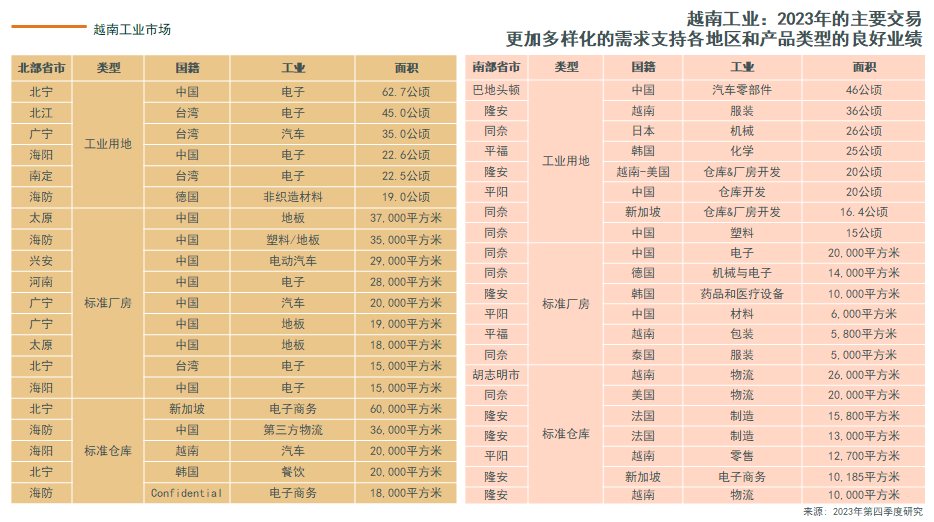 越南工业市场

越南工业：2023年的主要交易
更加多样化的需求支持各地区和产品类型的良好业绩

| 北部省市 | 类型 | 国籍 | 工业 | 面积 |
|---|---|---|---|---|
| 北宁 | 工业用地 | 中国 | 电子 | 62.7公顷 |
| 北江 | | 台湾 | 电子 | 45.0公顷 |
| 广宁 | | 台湾 | 汽车 | 35.0公顷 |
| 海阳 | | 中国 | 电子 | 22.6公顷 |
| 南定 | | 台湾 | 电子 | 22.5公顷 |
| 海防 | | 德国 | 非织造材料 | 19.0公顷 |
| 太原 | 标准厂房 | 中国 | 地板 | 37,000平方米 |
| 海防 | | 中国 | 塑料/地板 | 35,000平方米 |
| 兴安 | | 中国 | 电动汽车 | 29,000平方米 |
| 河南 | | 中国 | 电子 | 28,000平方米 |
| 广宁 | | 中国 | 汽车 | 20,000平方米 |
| 广宁 | | 中国 | 地板 | 19,000平方米 |
| 太原 | | 中国 | 地板 | 18,000平方米 |
| 北宁 | | 台湾 | 电子 | 15,000平方米 |
| 海阳 | | 中国 | 电子 | 15,000平方米 |
| 北宁 | 标准仓库 | 新加坡 | 电子商务 | 60,000平方米 |
| 海防 | | 中国 | 第三方物流 | 36,000平方米 |
| 海阳 | | 越南 | 汽车 | 20,000平方米 |
| 北宁 | | 韩国 | 餐饮 | 20,000平方米 |
| 海防 | | Confidential | 电子商务 | 18,000平方米 |

| 南部省市 | 类型 | 国籍 | 工业 | 面积 |
|---|---|---|---|---|
| 巴地头顿 | 工业用地 | 中国 | 汽车零部件 | 46公顷 |
| 隆安 | | 越南 | 服装 | 36公顷 |
| 同奈 | | 日本 | 机械 | 26公顷 |
| 平福 | | 韩国 | 化学 | 25公顷 |
| 隆安 | | 越南-美国 | 仓库&厂房开发 | 20公顷 |
| 平阳 | | 中国 | 仓库开发 | 20公顷 |
| 同奈 | | 新加坡 | 仓库&厂房开发 | 16.4公顷 |
| 同奈 | | 中国 | 塑料 | 15公顷 |
| 同奈 | 标准厂房 | 中国 | 电子 | 20,000平方米 |
| 同奈 | | 德国 | 机械与电子 | 14,000平方米 |
| 隆安 | | 韩国 | 药品和医疗设备 | 10,000平方米 |
| 平阳 | | 中国 | 材料 | 6,000平方米 |
| 平福 | | 越南 | 包装 | 5,800平方米 |
| 同奈 | | 泰国 | 服装 | 5,000平方米 |
| 胡志明市 | 标准仓库 | 越南 | 物流 | 26,000平方米 |
| 同奈 | | 美国 | 物流 | 20,000平方米 |
| 隆安 | | 法国 | 制造 | 15,800平方米 |
| 隆安 | | 法国 | 制造 | 13,000平方米 |
| 平阳 | | 越南 | 零售 | 12,700平方米 |
| 隆安 | | 新加坡 | 电子商务 | 10,185平方米 |
| 隆安 | | 越南 | 物流 | 10,000平方米 |

来源：2023年第四季度研究